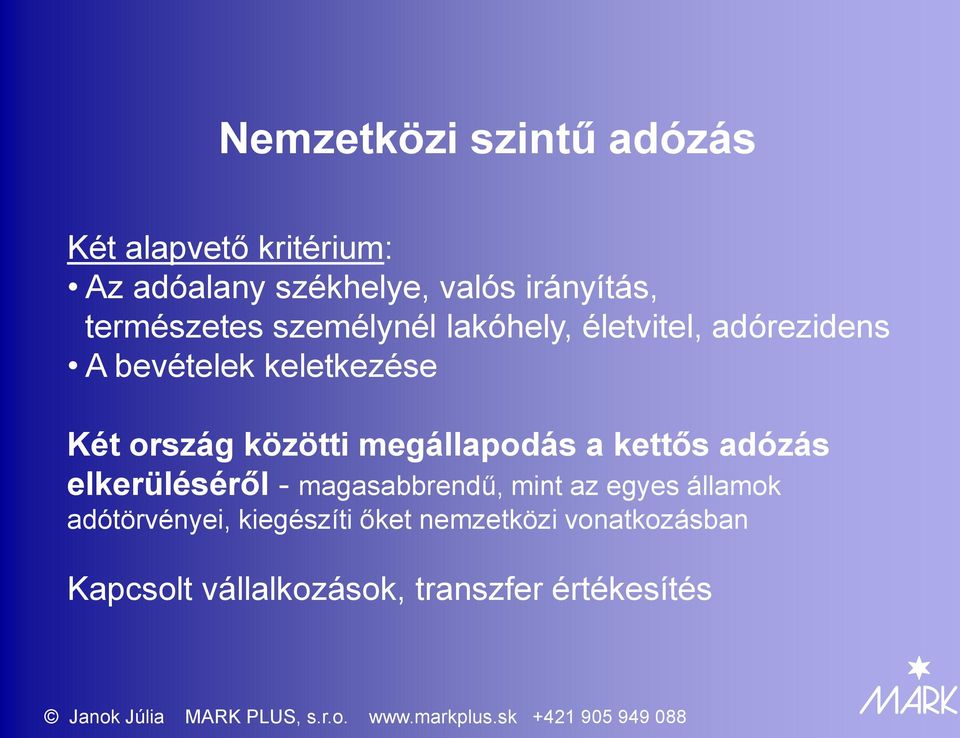 Nemzetközi szintű adózás

Két alapvető kritérium:
• Az adóalany székhelye, valós irányítás, természetes személynél lakóhely, életvitel, adórezidens
• A bevételek keletkezése

Két ország közötti megállapodás a kettős adózás elkerüléséről - magasabbrendű, mint az egyes államok adótörvényei, kiegészíti őket nemzetközi vonatkozásban

Kapcsolt vállalkozások, transzfer értékesítés

© Janok Júlia MARK PLUS, s.r.o. www.markplus.sk +421 905 949 088

MARK